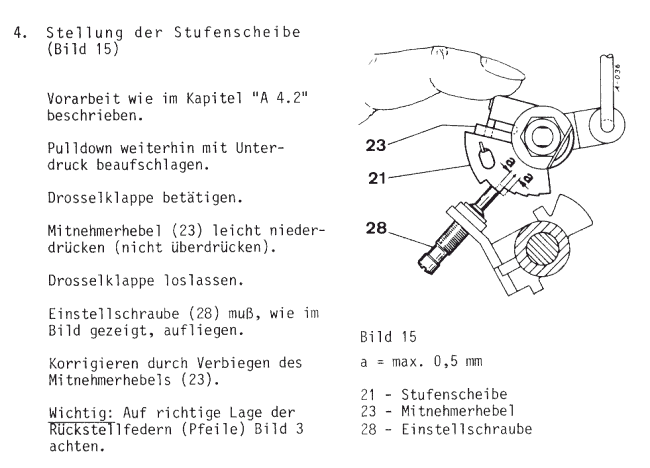 4. Stellung der Stufenscheibe (Bild 15)

Vorarbeit wie im Kapitel "A 4.2" beschrieben.

Pulldown weiterhin mit Unterdruck beaufschlagen.

Drosselklappe betätigen.

Mitnehmerhebel (23) leicht niederdrücken (nicht überdrücken).

Drosselklappe loslassen.

Einstellschraube (28) muß, wie im Bild gezeigt, aufliegen.

Korrigieren durch Verbiegen des Mitnehmerhebels (23).

Wichtig: Auf richtige Lage der Rückstellfedern (Pfeile) Bild 3 achten.

A-036

23

21

a

a

28

Bild 15

a = max. 0,5 mm

21 - Stufenscheibe
23 - Mitnehmerhebel
28 - Einstellschraube